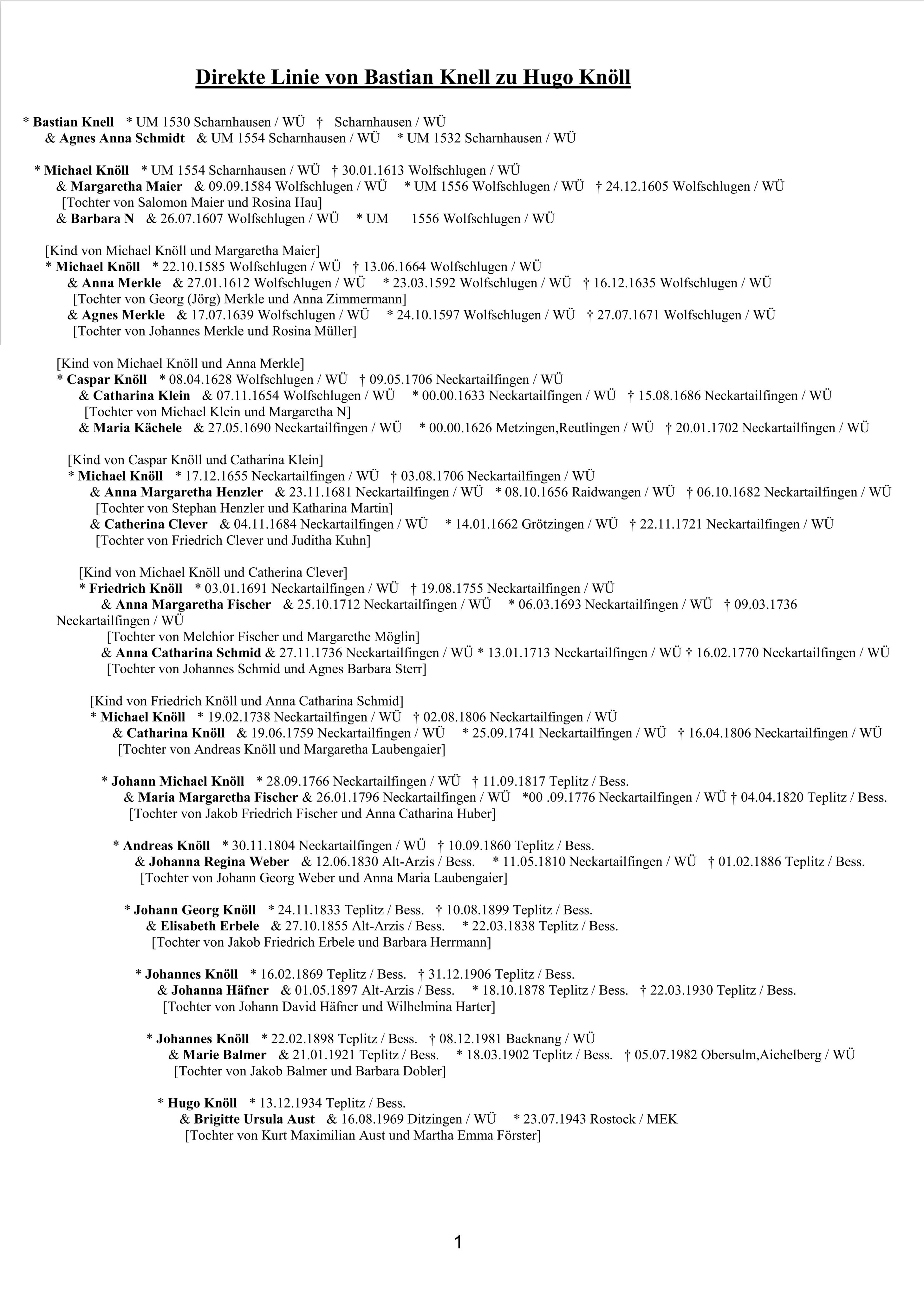 Direkte Linie von Bastian Knell zu Hugo Knöll

* Bastian Knell * UM 1530 Scharnhausen / WÜ † Scharnhausen / WÜ
& Agnes Anna Schmidt & UM 1554 Scharnhausen / WÜ * UM 1532 Scharnhausen / WÜ

* Michael Knöll * UM 1554 Scharnhausen / WÜ † 30.01.1613 Wolfschlugen / WÜ
& Margaretha Maier & 09.09.1584 Wolfschlugen / WÜ * UM 1556 Wolfschlugen / WÜ † 24.12.1605 Wolfschlugen / WÜ
[Tochter von Salomon Maier und Rosina Hau]
& Barbara N & 26.07.1607 Wolfschlugen / WÜ * UM 1556 Wolfschlugen / WÜ

[Kind von Michael Knöll und Margaretha Maier]
* Michael Knöll * 22.10.1585 Wolfschlugen / WÜ † 13.06.1664 Wolfschlugen / WÜ
& Anna Merkle & 27.01.1612 Wolfschlugen / WÜ * 23.03.1592 Wolfschlugen / WÜ † 16.12.1635 Wolfschlugen / WÜ
[Tochter von Georg (Jörg) Merkle und Anna Zimmermann]
& Agnes Merkle & 17.07.1639 Wolfschlugen / WÜ * 24.10.1597 Wolfschlugen / WÜ † 27.07.1671 Wolfschlugen / WÜ
[Tochter von Johannes Merkle und Rosina Müller]

[Kind von Michael Knöll und Anna Merkle]
* Caspar Knöll * 08.04.1628 Wolfschlugen / WÜ † 09.05.1706 Neckartailfingen / WÜ
& Catharina Klein & 07.11.1654 Wolfschlugen / WÜ * 00.00.1633 Neckartailfingen / WÜ † 15.08.1686 Neckartailfingen / WÜ
[Tochter von Michael Klein und Margaretha N]
& Maria Kächele & 27.05.1690 Neckartailfingen / WÜ * 00.00.1626 Metzingen,Reutlingen / WÜ † 20.01.1702 Neckartailfingen / WÜ

[Kind von Caspar Knöll und Catharina Klein]
* Michael Knöll * 17.12.1655 Neckartailfingen / WÜ † 03.08.1706 Neckartailfingen / WÜ
& Anna Margaretha Henzler & 23.11.1681 Neckartailfingen / WÜ * 08.10.1656 Raidwangen / WÜ † 06.10.1682 Neckartailfingen / WÜ
[Tochter von Stephan Henzler und Katharina Martin]
& Catherina Clever & 04.11.1684 Neckartailfingen / WÜ * 14.01.1662 Grötzingen / WÜ † 22.11.1721 Neckartailfingen / WÜ
[Tochter von Friedrich Clever und Juditha Kuhn]

[Kind von Michael Knöll und Catherina Clever]
* Friedrich Knöll * 03.01.1691 Neckartailfingen / WÜ † 19.08.1755 Neckartailfingen / WÜ
& Anna Margaretha Fischer & 25.10.1712 Neckartailfingen / WÜ * 06.03.1693 Neckartailfingen / WÜ † 09.03.1736 Neckartailfingen / WÜ
[Tochter von Melchior Fischer und Margarethe Möglin]
& Anna Catharina Schmid & 27.11.1736 Neckartailfingen / WÜ * 13.01.1713 Neckartailfingen / WÜ † 16.02.1770 Neckartailfingen / WÜ
[Tochter von Johannes Schmid und Agnes Barbara Sterr]

[Kind von Friedrich Knöll und Anna Catharina Schmid]
* Michael Knöll * 19.02.1738 Neckartailfingen / WÜ † 02.08.1806 Neckartailfingen / WÜ
& Catharina Knöll & 19.06.1759 Neckartailfingen / WÜ * 25.09.1741 Neckartailfingen / WÜ † 16.04.1806 Neckartailfingen / WÜ
[Tochter von Andreas Knöll und Margaretha Laubengaier]

* Johann Michael Knöll * 28.09.1766 Neckartailfingen / WÜ † 11.09.1817 Teplitz / Bess.
& Maria Margaretha Fischer & 26.01.1796 Neckartailfingen / WÜ *00 .09.1776 Neckartailfingen / WÜ † 04.04.1820 Teplitz / Bess.
[Tochter von Jakob Friedrich Fischer und Anna Catharina Huber]

* Andreas Knöll * 30.11.1804 Neckartailfingen / WÜ † 10.09.1860 Teplitz / Bess.
& Johanna Regina Weber & 12.06.1830 Alt-Arzis / Bess. * 11.05.1810 Neckartailfingen / WÜ † 01.02.1886 Teplitz / Bess.
[Tochter von Johann Georg Weber und Anna Maria Laubengaier]

* Johann Georg Knöll * 24.11.1833 Teplitz / Bess. † 10.08.1899 Teplitz / Bess.
& Elisabeth Erbele & 27.10.1855 Alt-Arzis / Bess. * 22.03.1838 Teplitz / Bess.
[Tochter von Jakob Friedrich Erbele und Barbara Herrmann]

* Johannes Knöll * 16.02.1869 Teplitz / Bess. † 31.12.1906 Teplitz / Bess.
& Johanna Häfner & 01.05.1897 Alt-Arzis / Bess. * 18.10.1878 Teplitz / Bess. † 22.03.1930 Teplitz / Bess.
[Tochter von Johann David Häfner und Wilhelmina Harter]

* Johannes Knöll * 22.02.1898 Teplitz / Bess. † 08.12.1981 Backnang / WÜ
& Marie Balmer & 21.01.1921 Teplitz / Bess. * 18.03.1902 Teplitz / Bess. † 05.07.1982 Obersulm,Aichelberg / WÜ
[Tochter von Jakob Balmer und Barbara Dobler]

* Hugo Knöll * 13.12.1934 Teplitz / Bess.
& Brigitte Ursula Aust & 16.08.1969 Ditzingen / WÜ * 23.07.1943 Rostock / MEK
[Tochter von Kurt Maximilian Aust und Martha Emma Förster]

1